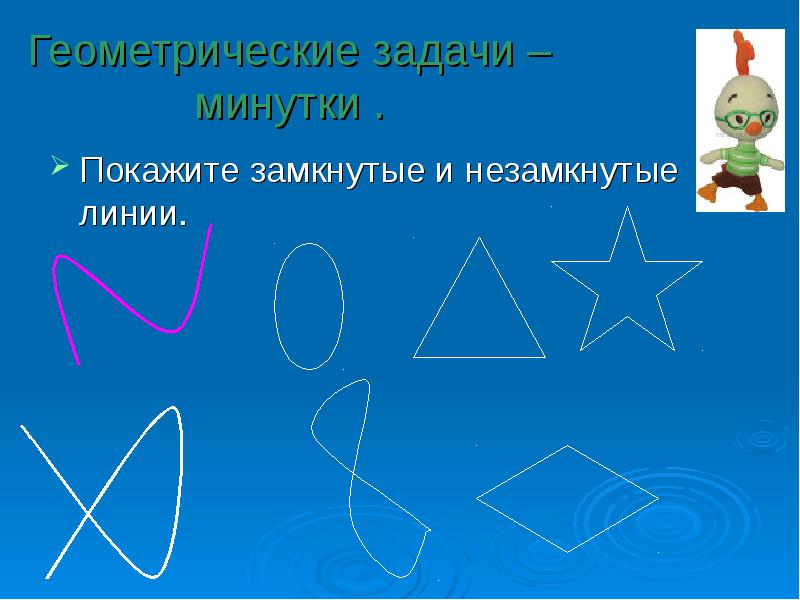 Геометрические задачи – минутки .

Покажите замкнутые и незамкнутые линии.